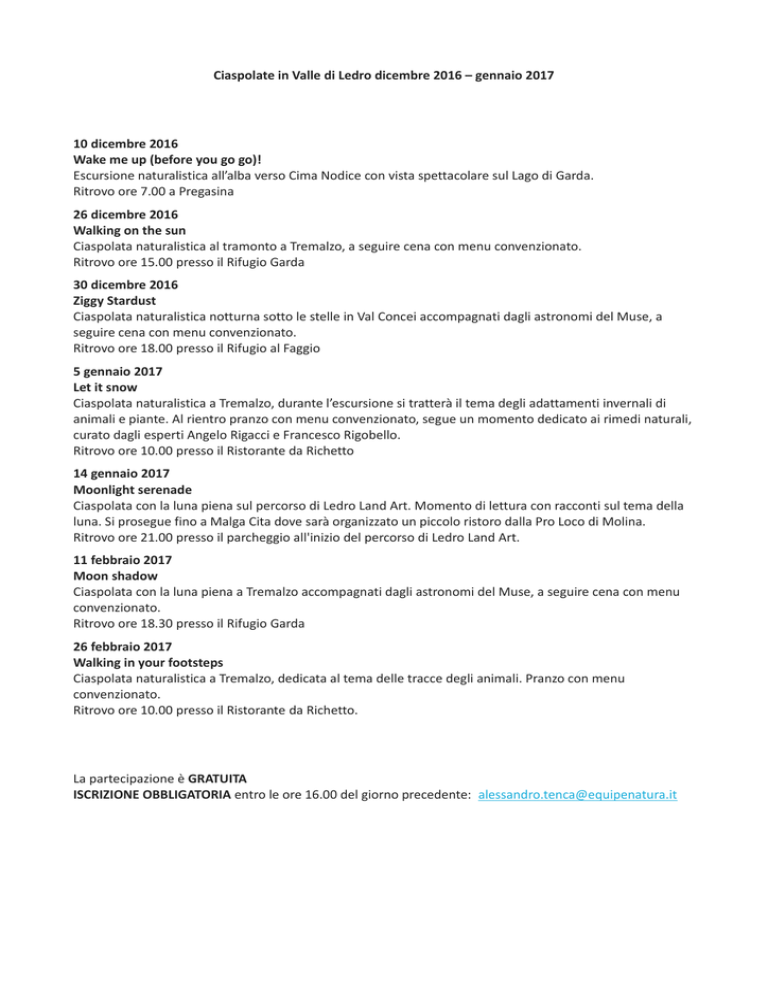 Ciaspolate in Valle di Ledro dicembre 2016 – gennaio 2017

10 dicembre 2016
Wake me up (before you go go)!
Escursione naturalistica all'alba verso Cima Nodice con vista spettacolare sul Lago di Garda.
Ritrovo ore 7.00 a Pregasina

26 dicembre 2016
Walking on the sun
Ciaspolata naturalistica al tramonto a Tremalzo, a seguire cena con menu convenzionato.
Ritrovo ore 15.00 presso il Rifugio Garda

30 dicembre 2016
Ziggy Stardust
Ciaspolata naturalistica notturna sotto le stelle in Val Concei accompagnati dagli astronomi del Muse, a seguire cena con menu convenzionato.
Ritrovo ore 18.00 presso il Rifugio al Faggio

5 gennaio 2017
Let it snow
Ciaspolata naturalistica a Tremalzo, durante l'escursione si tratterà il tema degli adattamenti invernali di animali e piante. Al rientro pranzo con menu convenzionato, segue un momento dedicato ai rimedi naturali, curato dagli esperti Angelo Rigacci e Francesco Rigobello.
Ritrovo ore 10.00 presso il Ristorante da Richetto

14 gennaio 2017
Moonlight serenade
Ciaspolata con la luna piena sul percorso di Ledro Land Art. Momento di lettura con racconti sul tema della luna. Si prosegue fino a Malga Cita dove sarà organizzato un piccolo ristoro dalla Pro Loco di Molina.
Ritrovo ore 21.00 presso il parcheggio all'inizio del percorso di Ledro Land Art.

11 febbraio 2017
Moon shadow
Ciaspolata con la luna piena a Tremalzo accompagnati dagli astronomi del Muse, a seguire cena con menu convenzionato.
Ritrovo ore 18.30 presso il Rifugio Garda

26 febbraio 2017
Walking in your footsteps
Ciaspolata naturalistica a Tremalzo, dedicata al tema delle tracce degli animali. Pranzo con menu convenzionato.
Ritrovo ore 10.00 presso il Ristorante da Richetto.

La partecipazione è GRATUITA
ISCRIZIONE OBBLIGATORIA entro le ore 16.00 del giorno precedente: alessandro.tenca@equipenatura.it